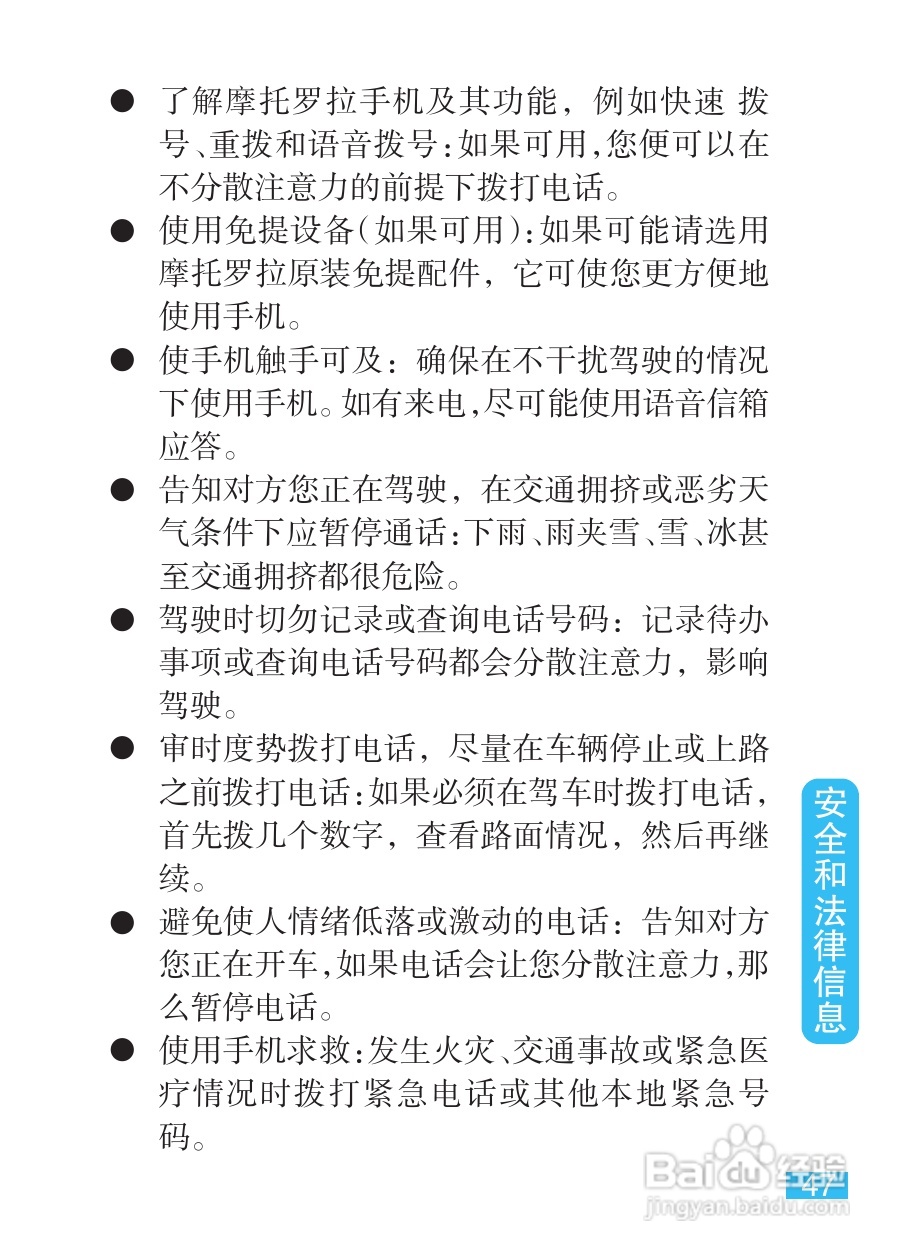 ● 了解摩托罗拉手机及其功能，例如快速 拨号、重拨和语音拨号：如果可用，您便可以在不分散注意力的前提下拨打电话。

● 使用免提设备（如果可用）：如果可能请选用摩托罗拉原装免提配件，它可使您更方便地使用手机。

● 使手机触手可及：确保在不干扰驾驶的情况下使用手机。如有来电，尽可能使用语音信箱应答。

● 告知对方您正在驾驶，在交通拥挤或恶劣天气条件下应暂停通话：下雨、雨夹雪、雪、冰甚至交通拥挤都很危险。

● 驾驶时切勿记录或查询电话号码：记录待办事项或查询电话号码都会分散注意力，影响驾驶。

● 审时度势拨打电话，尽量在车辆停止或上路之前拨打电话：如果必须在驾车时拨打电话，首先拨几个数字，查看路面情况，然后再继续。

● 避免使人情绪低落或激动的电话：告知对方您正在开车，如果电话会让您分散注意力，那么暂停电话。

● 使用手机求救：发生火灾、交通事故或紧急医疗情况时拨打紧急电话或其他本地紧急号码。

安全和法律信息

47

Baidu经验
jingyan.baidu.com